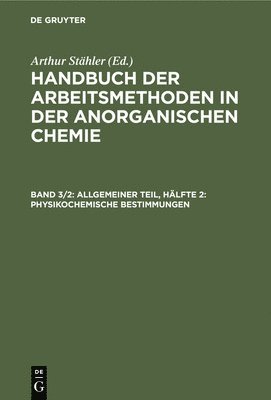 DE GRUYTER

Arthur Stähler (Ed.)

HANDBUCH DER ARBEITSMETHODEN IN DER ANORGANISCHEN CHEMIE

BAND 3/2: ALLGEMEINER TEIL, HÄLFTE 2: PHYSIKOCHEMISCHE BESTIMMUNGEN

DE
G